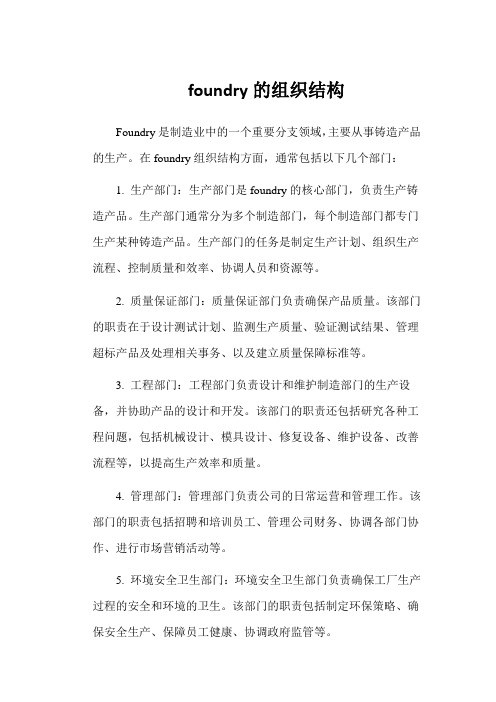 foundry 的组织结构

Foundry 是制造业中的一个重要分支领域，主要从事铸造产品的生产。在 foundry 组织结构方面，通常包括以下几个部门：

1. 生产部门：生产部门是 foundry 的核心部门，负责生产铸造产品。生产部门通常分为多个制造部门，每个制造部门都专门生产某种铸造产品。生产部门的任务是制定生产计划、组织生产流程、控制质量和效率、协调人员和资源等。

2. 质量保证部门：质量保证部门负责确保产品质量。该部门的职责在于设计测试计划、监测生产质量、验证测试结果、管理超标产品及处理相关事务、以及建立质量保障标准等。

3. 工程部门：工程部门负责设计和维护制造部门的生产设备，并协助产品的设计和开发。该部门的职责还包括研究各种工程问题，包括机械设计、模具设计、修复设备、维护设备、改善流程等，以提高生产效率和质量。

4. 管理部门：管理部门负责公司的日常运营和管理工作。该部门的职责包括招聘和培训员工、管理公司财务、协调各部门协作、进行市场营销活动等。

5. 环境安全卫生部门：环境安全卫生部门负责确保工厂生产过程的安全和环境的卫生。该部门的职责包括制定环保策略、确保安全生产、保障员工健康、协调政府监管等。